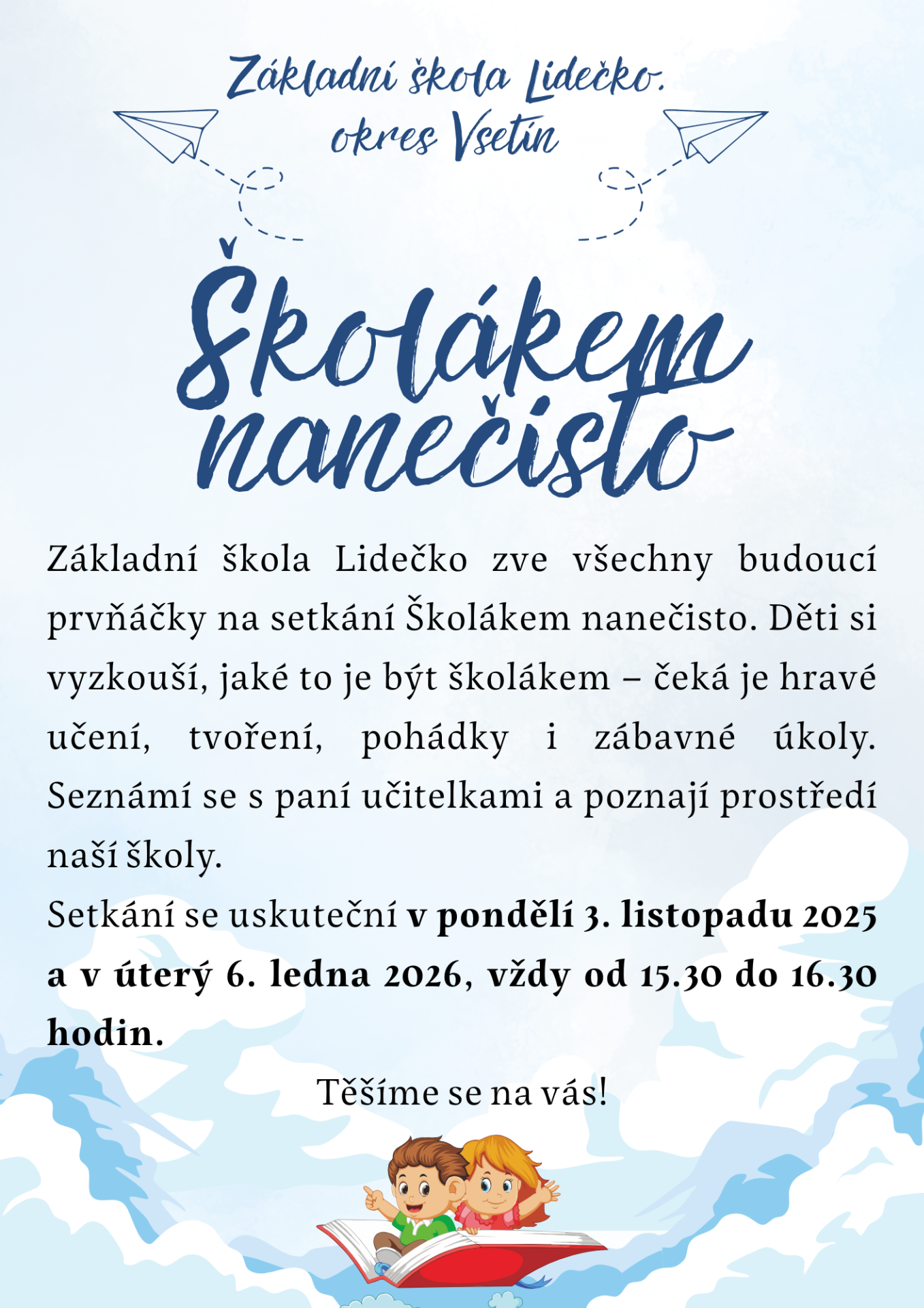 Základní škola Lidečko,
okres Vsetín

Školákem
nanečisto

Základní škola Lidečko zve všechny budoucí prvňáčky na setkání Školákem nanečisto. Děti si vyzkouší, jaké to je být školákem – čeká je hravé učení, tvoření, pohádky i zábavné úkoly. Seznámí se s paní učitelkami a poznají prostředí naší školy.

Setkání se uskuteční v pondělí 3. listopadu 2025 a v úterý 6. ledna 2026, vždy od 15.30 do 16.30 hodin.

Těšíme se na vás!